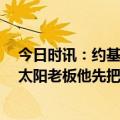 今日时讯：约基
太阳老板他先把